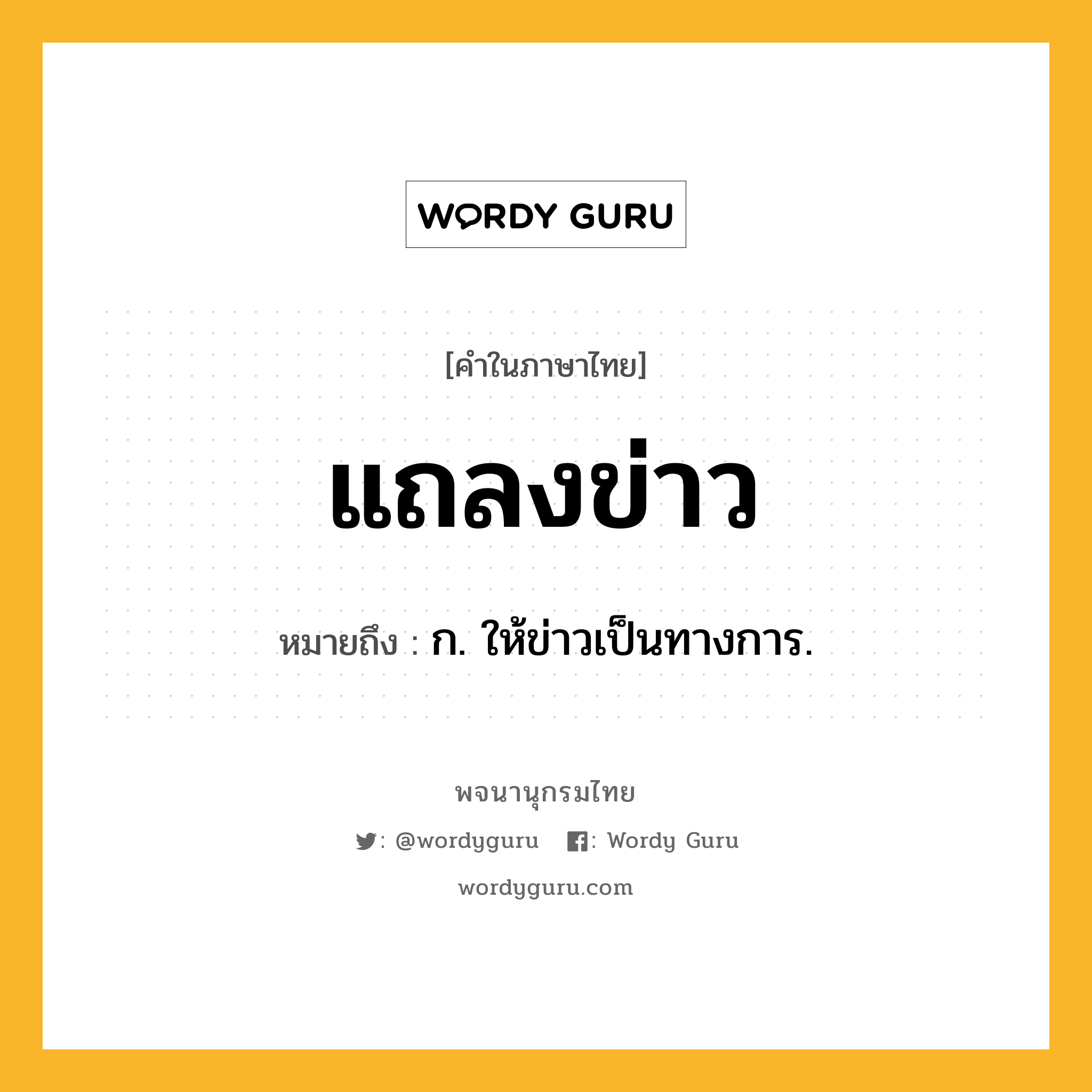 WORDY GURU

[คำในภาษาไทย]

แถลงข่าว

หมายถึง : ก. ให้ข่าวเป็นทางการ.

พจนานุกรมไทย

: @wordyguru : Wordy Guru

wordyguru.com